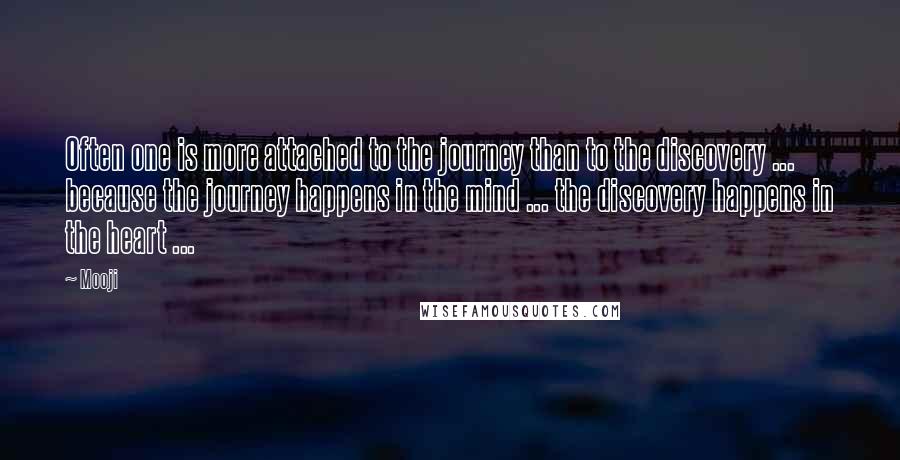 Often one is more attached to the journey than to the discovery ... because the journey happens in the mind ... the discovery happens in the heart ...

~ Mooji

WISEFAMOUSQUOTES.COM